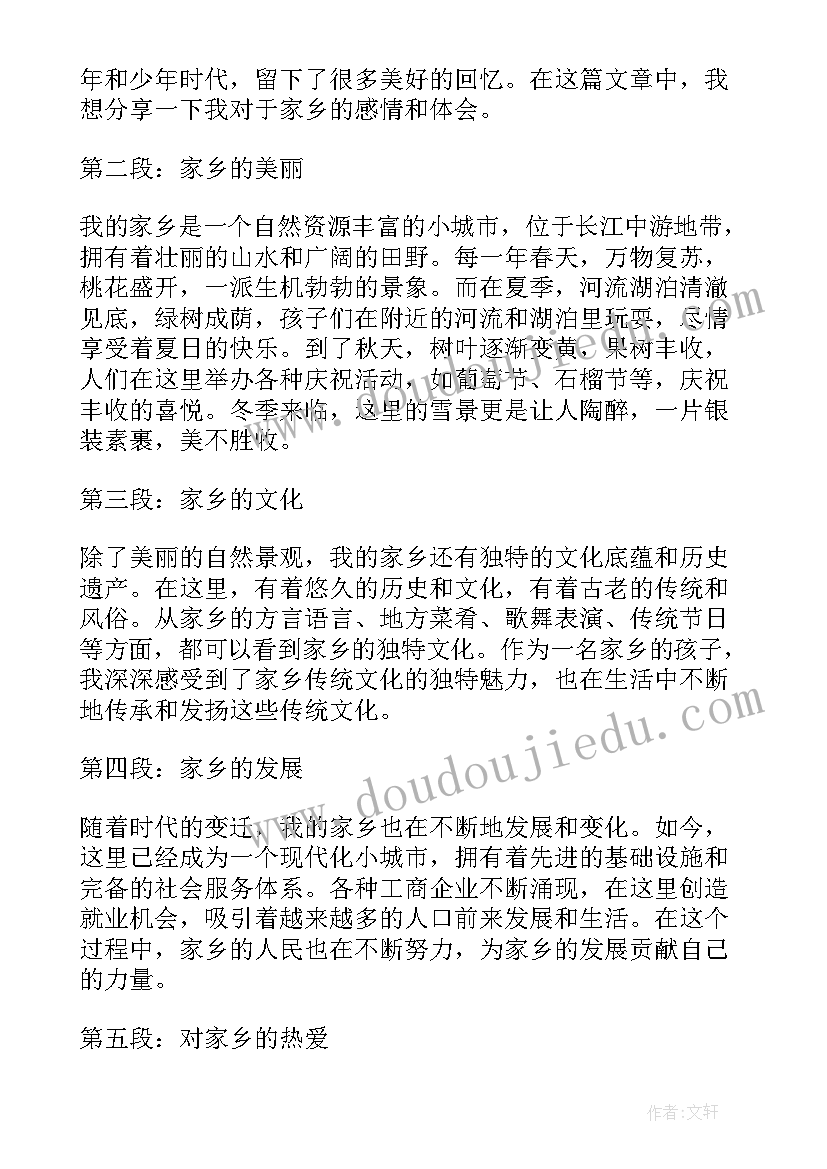 年和少年时代，留下了很多美好的回忆。在这篇文章中，我想分享一下我对于家乡的感情和体会。

第二段：家乡的美丽

我的家乡是一个自然资源丰富的小城市，位于长江中游地带，拥有着壮丽的山水和广阔的田野。每一年春天，万物复苏，桃花盛开，一派生机勃勃的景象。而在夏季，河流湖泊清澈见底，绿树成荫，孩子们在附近的河流和湖泊里玩耍，尽情享受着夏日的快乐。到了秋天，树叶逐渐变黄，果树丰收，人们在这里举办各种庆祝活动，如葡萄节、石榴节等，庆祝丰收的喜悦。冬季来临，这里的雪景更是让人陶醉，一片银装素裹，美不胜收。

第三段：家乡的文化

除了美丽的自然景观，我的家乡还有独特的文化底蕴和历史遗产。在这里，有着悠久的历史和文化，有着古老的传统和风俗。从家乡的方言语言、地方菜肴、歌舞表演、传统节日等方面，都可以看到家乡的独特文化。作为一名家乡的孩子，我深深感受到了家乡传统文化的独特魅力，也在生活中不断地传承和发扬这些传统文化。

第四段：家乡的发展

随着时代的变迁，我的家乡也在不断地发展和变化。如今，这里已经成为一个现代化小城市，拥有着先进的基础设施和完备的社会服务体系。各种工商企业不断涌现，在这里创造就业机会，吸引着越来越多的人口前来发展和生活。在这个过程中，家乡的人民也在不断努力，为家乡的发展贡献自己的力量。

第五段：对家乡的热爱

www.doudoujiedu.com

作者:文轩